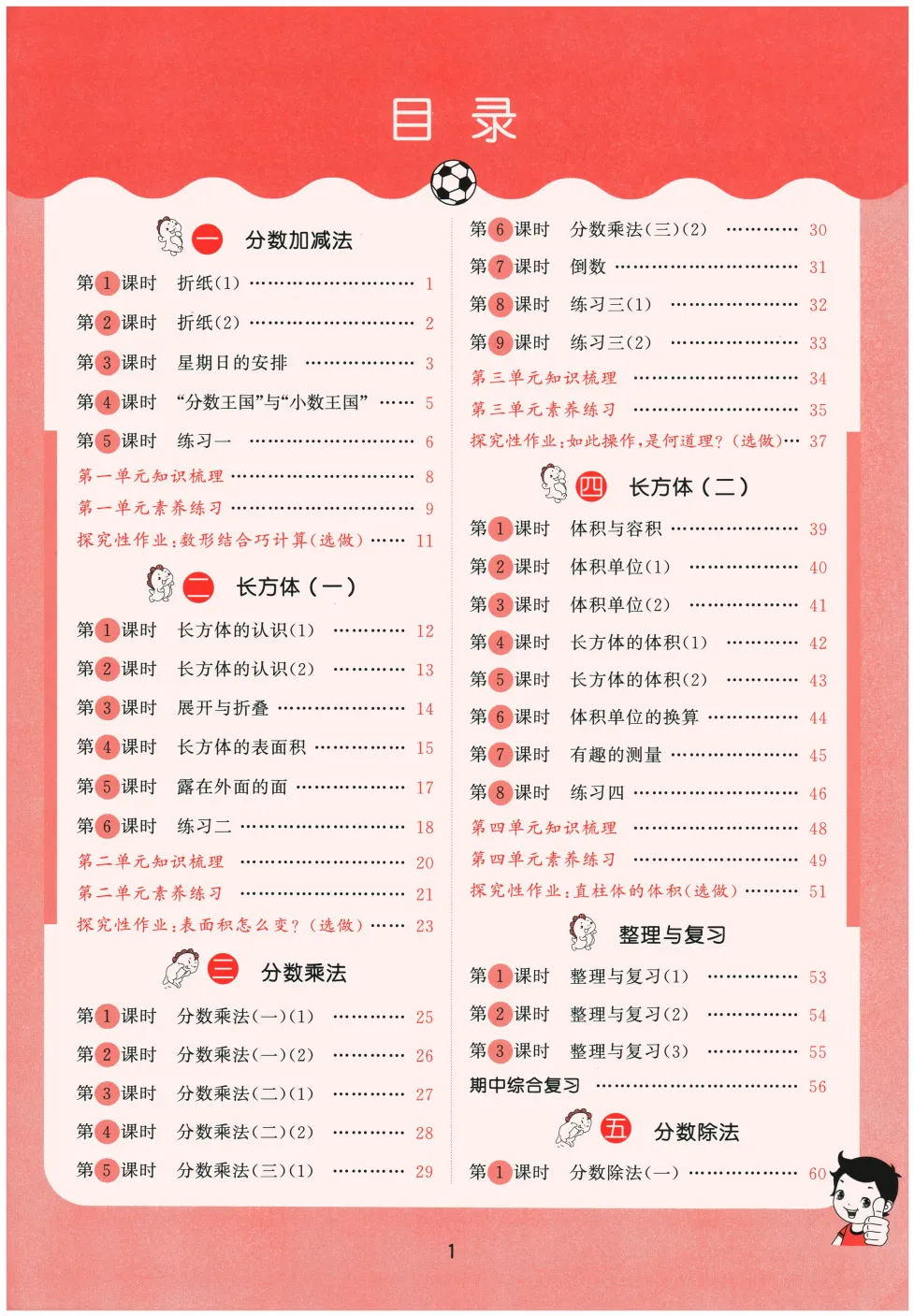 目 录

一 分数加减法

第1课时 折纸(1) …… 1
第2课时 折纸(2) …… 2
第3课时 星期日的安排 …… 3
第4课时 “分数王国”与“小数王国” …… 5
第5课时 练习一 …… 6
第一单元知识梳理 …… 8
第一单元素养练习 …… 9
探究性作业:数形结合巧计算(选做) …… 11

二 长方体(一)

第1课时 长方体的认识(1) …… 12
第2课时 长方体的认识(2) …… 13
第3课时 展开与折叠 …… 14
第4课时 长方体的表面积 …… 15
第5课时 露在外面的面 …… 17
第6课时 练习二 …… 18
第二单元知识梳理 …… 20
第二单元素养练习 …… 21
探究性作业:表面积怎么变?(选做) …… 23

三 分数乘法

第1课时 分数乘法(一)(1) …… 25
第2课时 分数乘法(一)(2) …… 26
第3课时 分数乘法(二)(1) …… 27
第4课时 分数乘法(二)(2) …… 28
第5课时 分数乘法(三)(1) …… 29
第6课时 分数乘法(三)(2) …… 30
第7课时 倒数 …… 31
第8课时 练习三(1) …… 32
第9课时 练习三(2) …… 33
第三单元知识梳理 …… 34
第三单元素养练习 …… 35
探究性作业:如此操作,是何道理?(选做) …… 37

四 长方体(二)

第1课时 体积与容积 …… 39
第2课时 体积单位(1) …… 40
第3课时 体积单位(2) …… 41
第4课时 长方体的体积(1) …… 42
第5课时 长方体的体积(2) …… 43
第6课时 体积单位的换算 …… 44
第7课时 有趣的测量 …… 45
第8课时 练习四 …… 46
第四单元知识梳理 …… 48
第四单元素养练习 …… 49
探究性作业:直柱体的体积(选做) …… 51

整理与复习

第1课时 整理与复习(1) …… 53
第2课时 整理与复习(2) …… 54
第3课时 整理与复习(3) …… 55
期中综合复习 …… 56

五 分数除法

第1课时 分数除法(一) …… 60

1